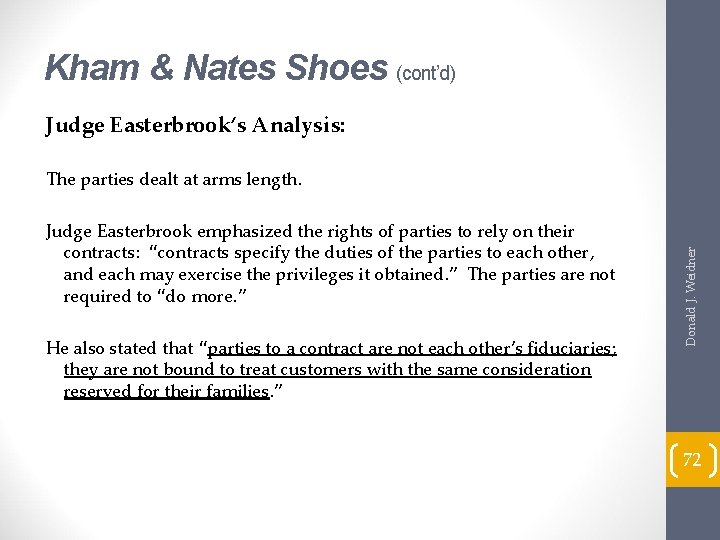 Kham & Nates Shoes (cont'd)

Judge Easterbrook's Analysis:

The parties dealt at arms length.

Judge Easterbrook emphasized the rights of parties to rely on their contracts: "contracts specify the duties of the parties to each other, and each may exercise the privileges it obtained." The parties are not required to "do more."

He also stated that "parties to a contract are not each other's fiduciaries; they are not bound to treat customers with the same consideration reserved for their families."

Donald J. Weidner

72